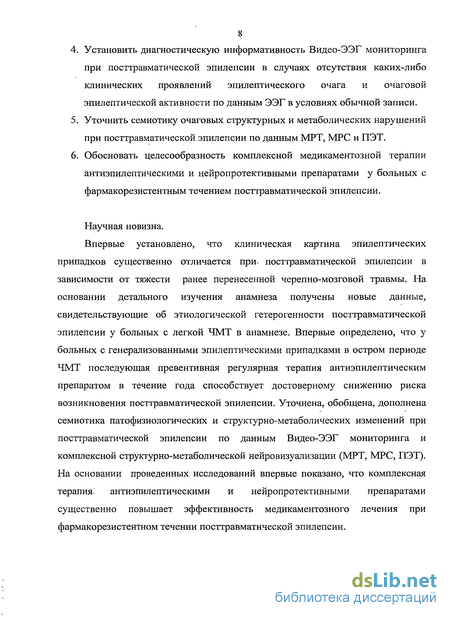 8

4. Установить диагностическую информативность Видео-ЭЭГ мониторинга при посттравматической эпилепсии в случаях отсутствия каких-либо клинических проявлений эпилептического очага и очаговой эпилептической активности по данным ЭЭГ в условиях обычной записи.

5. Уточнить семиотику очаговых структурных и метаболических нарушений при посттравматической эпилепсии по данным МРТ, МРС и ПЭТ.

6. Обосновать целесообразность комплексной медикаментозной терапии антиэпилептическими и нейропротективными препаратами у больных с фармакорезистентным течением посттравматической эпилепсии.

Научная новизна.

Впервые установлено, что клиническая картина эпилептических припадков существенно отличается при посттравматической эпилепсии в зависимости от тяжести ранее перенесенной черепно-мозговой травмы. На основании детального изучения анамнеза получены новые данные, свидетельствующие об этиологической гетерогенности посттравматической эпилепсии у больных с легкой ЧМТ в анамнезе. Впервые определено, что у больных с генерализованными эпилептическими припадками в остром периоде ЧМТ последующая превентивная регулярная терапия антиэпилептическим препаратом в течение года способствует достоверному снижению риска возникновения посттравматической эпилепсии. Уточнена, обобщена, дополнена семиотика патофизиологических и структурно-метаболических изменений при посттравматической эпилепсии по данным Видео-ЭЭГ мониторинга и комплексной структурно-метаболической нейровизуализации (МРТ, МРС, ПЭТ). На основании проведенных исследований впервые показано, что комплексная терапия антиэпилептическими и нейропротективными препаратами существенно повышает эффективность медикаментозного лечения при фармакорезистентном течении посттравматической эпилепсии.

dsLib.net
библиотека диссертаций